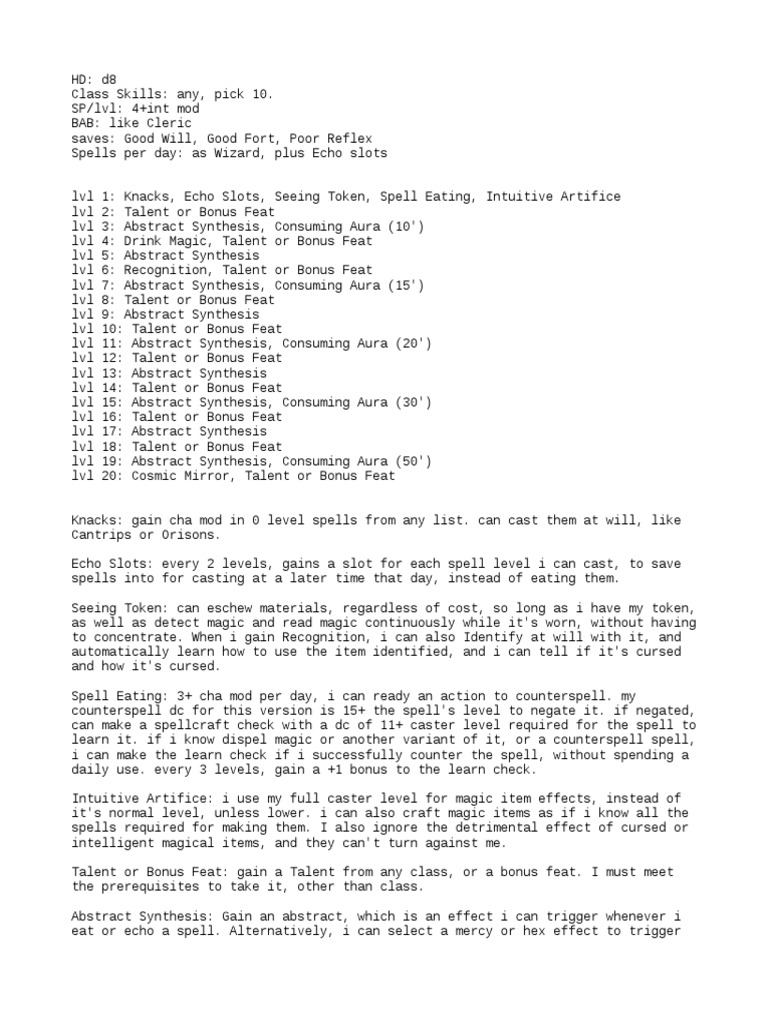 HD: d8
Class Skills: any, pick 10.
SP/lvl: 4+int mod
BAB: like Cleric
saves: Good Will, Good Fort, Poor Reflex
Spells per day: as Wizard, plus Echo slots

lvl 1: Knacks, Echo Slots, Seeing Token, Spell Eating, Intuitive Artifice
lvl 2: Talent or Bonus Feat
lvl 3: Abstract Synthesis, Consuming Aura (10')
lvl 4: Drink Magic, Talent or Bonus Feat
lvl 5: Abstract Synthesis
lvl 6: Recognition, Talent or Bonus Feat
lvl 7: Abstract Synthesis, Consuming Aura (15')
lvl 8: Talent or Bonus Feat
lvl 9: Abstract Synthesis
lvl 10: Talent or Bonus Feat
lvl 11: Abstract Synthesis, Consuming Aura (20')
lvl 12: Talent or Bonus Feat
lvl 13: Abstract Synthesis
lvl 14: Talent or Bonus Feat
lvl 15: Abstract Synthesis, Consuming Aura (30')
lvl 16: Talent or Bonus Feat
lvl 17: Abstract Synthesis
lvl 18: Talent or Bonus Feat
lvl 19: Abstract Synthesis, Consuming Aura (50')
lvl 20: Cosmic Mirror, Talent or Bonus Feat

Knacks: gain cha mod in 0 level spells from any list. can cast them at will, like Cantrips or Orisons.

Echo Slots: every 2 levels, gains a slot for each spell level i can cast, to save spells into for casting at a later time that day, instead of eating them.

Seeing Token: can eschew materials, regardless of cost, so long as i have my token, as well as detect magic and read magic continuously while it's worn, without having to concentrate. When i gain Recognition, i can also Identify at will with it, and automatically learn how to use the item identified, and i can tell if it's cursed and how it's cursed.

Spell Eating: 3+ cha mod per day, i can ready an action to counterspell. my counterspell dc for this version is 15+ the spell's level to negate it. if negated, can make a spellcraft check with a dc of 11+ caster level required for the spell to learn it. if i know dispel magic or another variant of it, or a counterspell spell, i can make the learn check if i successfully counter the spell, without spending a daily use. every 3 levels, gain a +1 bonus to the learn check.

Intuitive Artifice: i use my full caster level for magic item effects, instead of it's normal level, unless lower. i can also craft magic items as if i know all the spells required for making them. I also ignore the detrimental effect of cursed or intelligent magical items, and they can't turn against me.

Talent or Bonus Feat: gain a Talent from any class, or a bonus feat. I must meet the prerequisites to take it, other than class.

Abstract Synthesis: Gain an abstract, which is an effect i can trigger whenever i eat or echo a spell. Alternatively, i can select a mercy or hex effect to trigger